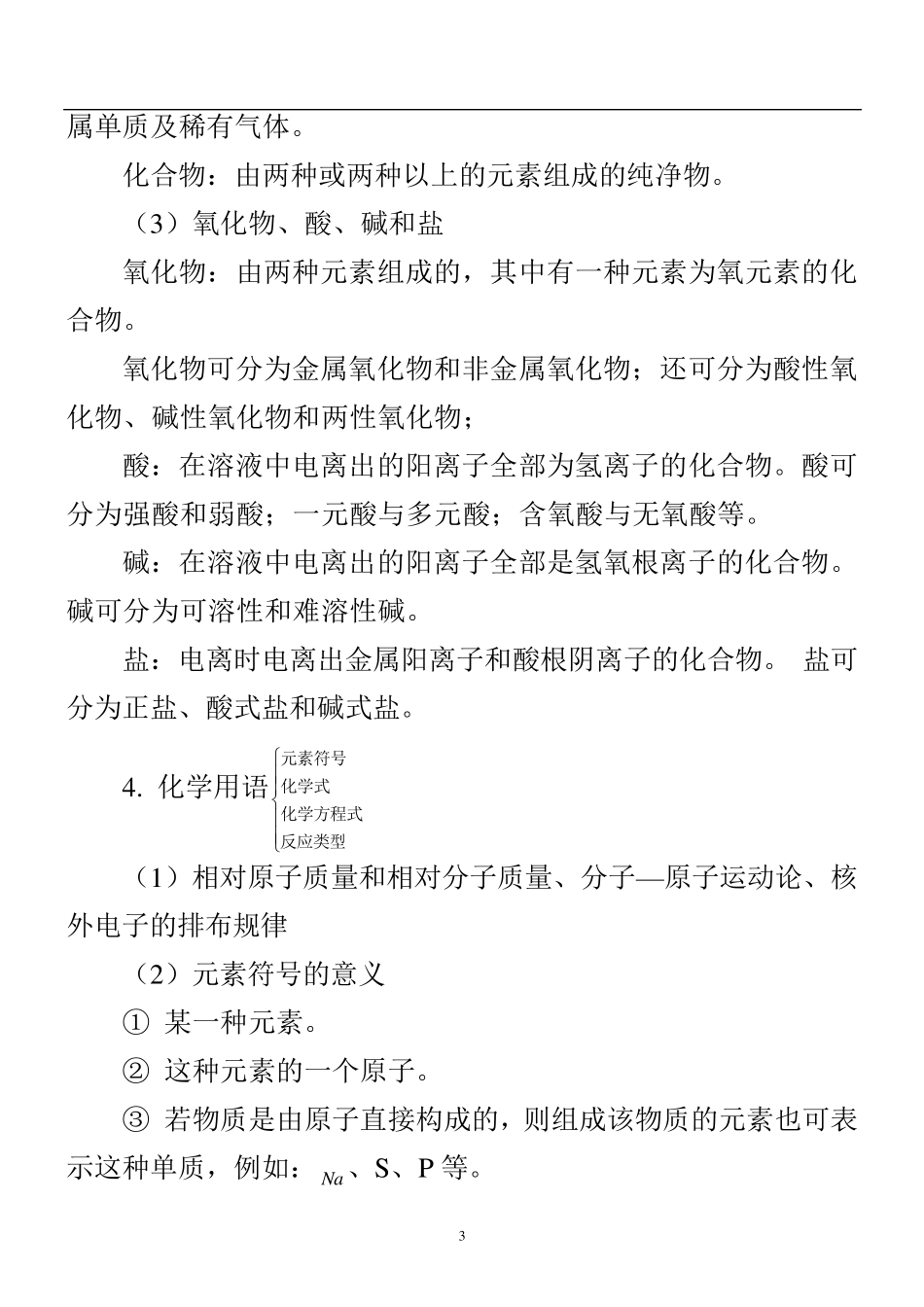 属单质及稀有气体。

化合物：由两种或两种以上的元素组成的纯净物。

（3）氧化物、酸、碱和盐

氧化物：由两种元素组成的，其中有一种元素为氧元素的化合物。

氧化物可分为金属氧化物和非金属氧化物；还可分为酸性氧化物、碱性氧化物和两性氧化物；

酸：在溶液中电离出的阳离子全部为氢离子的化合物。酸可分为强酸和弱酸；一元酸与多元酸；含氧酸与无氧酸等。

碱：在溶液中电离出的阳离子全部是氢氧根离子的化合物。碱可分为可溶性和难溶性碱。

盐：电离时电离出金属阳离子和酸根阴离子的化合物。 盐可分为正盐、酸式盐和碱式盐。

4. 化学用语 元素符号 化学式 化学方程式 反应类型

（1）相对原子质量和相对分子质量、分子—原子运动论、核外电子的排布规律

（2）元素符号的意义

① 某一种元素。

② 这种元素的一个原子。

③ 若物质是由原子直接构成的，则组成该物质的元素也可表示这种单质，例如：$Na$、S、P 等。

3